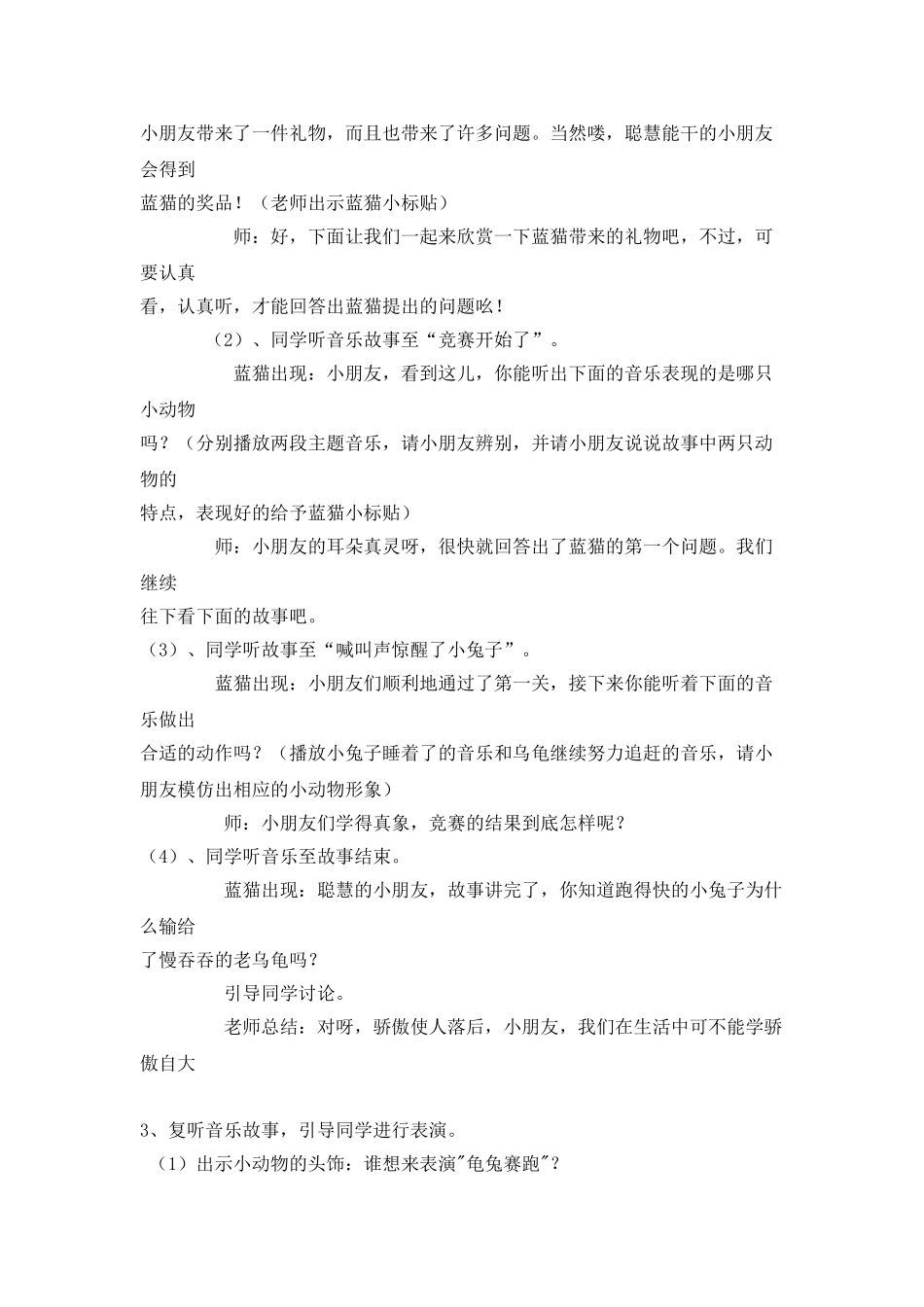 小朋友带来了一件礼物，而且也带来了许多问题。当然喽，聪慧能干的小朋友会得到
蓝猫的奖品！（老师出示蓝猫小标贴）

师：好，下面让我们一起来欣赏一下蓝猫带来的礼物吧，不过，可要认真
看，认真听，才能回答出蓝猫提出的问题吆！

（2）、同学听音乐故事至“竞赛开始了”。

蓝猫出现：小朋友，看到这儿，你能听出下面的音乐表现的是哪只小动物
吗？（分别播放两段主题音乐，请小朋友辨别，并请小朋友说说故事中两只动物的
特点，表现好的给予蓝猫小标贴）

师：小朋友的耳朵真灵呀，很快就回答出了蓝猫的第一个问题。我们继续
往下看下面的故事吧。

（3）、同学听故事至“喊叫声惊醒了小兔子”。

蓝猫出现：小朋友们顺利地通过了第一关，接下来你能听着下面的音乐做出
合适的动作吗？（播放小兔子睡着了的音乐和乌龟继续努力追赶的音乐，请小朋友模仿出相应的小动物形象）

师：小朋友们学得真象，竞赛的结果到底怎样呢？

（4）、同学听音乐至故事结束。

蓝猫出现：聪慧的小朋友，故事讲完了，你知道跑得快的小兔子为什么输给
了慢吞吞的老乌龟吗？

引导同学讨论。

老师总结：对呀，骄傲使人落后，小朋友，我们在生活中可不能学骄傲自大

3、复听音乐故事，引导同学进行表演。

（1）出示小动物的头饰：谁想来表演"龟兔赛跑"？